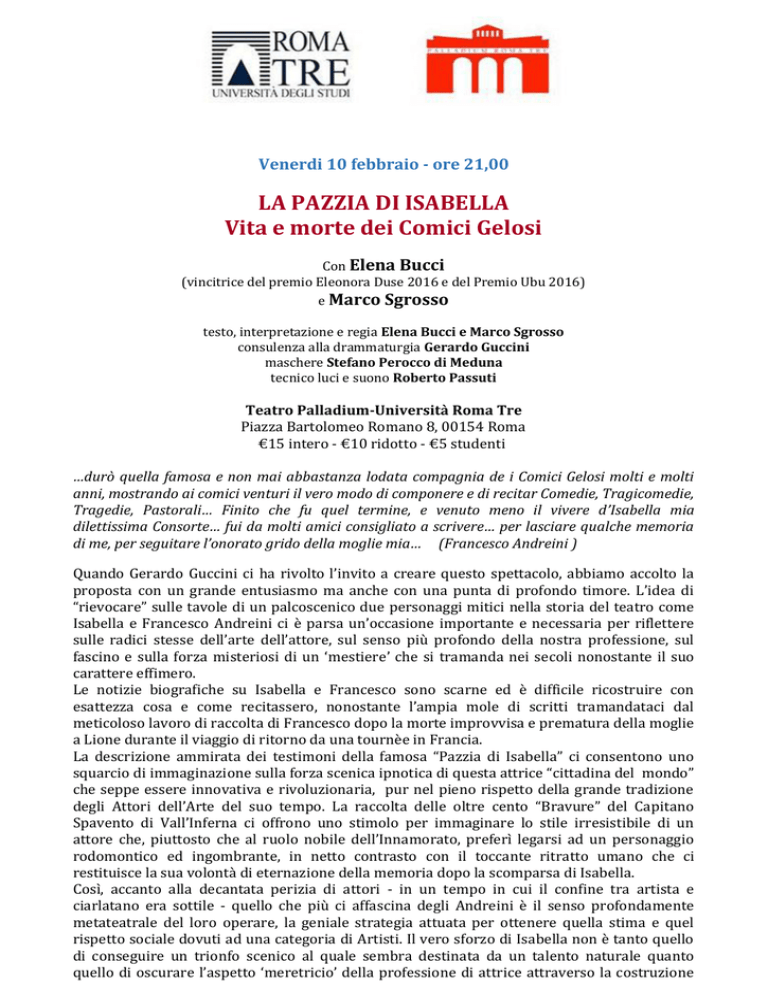 ROMA TRE
UNIVERSITÀ DEGLI STUDI

PALLADIUM ROMA TRE

Venerdì 10 febbraio - ore 21,00

LA PAZZIA DI ISABELLA
Vita e morte dei Comici Gelosi

Con Elena Bucci
(vincitrice del premio Eleonora Duse 2016 e del Premio Ubu 2016)
e Marco Sgrosso

testo, interpretazione e regia Elena Bucci e Marco Sgrosso
consulenza alla drammaturgia Gerardo Guccini
maschere Stefano Perocco di Meduna
tecnico luci e suono Roberto Passuti

Teatro Palladium-Università Roma Tre
Piazza Bartolomeo Romano 8, 00154 Roma
€15 intero - €10 ridotto - €5 studenti

…durò quella famosa e non mai abbastanza lodata compagnia de i Comici Gelosi molti e molti anni, mostrando ai comici venturi il vero modo di componere e di recitar Comedie, Tragicomedie, Tragedie, Pastorali… Finito che fu quel termine, e venuto meno il vivere d'Isabella mia dilettissima Consorte… fui da molti amici consigliato a scrivere… per lasciare qualche memoria di me, per seguitare l'onorato grido della moglie mia… (Francesco Andreini )

Quando Gerardo Guccini ci ha rivolto l'invito a creare questo spettacolo, abbiamo accolto la proposta con un grande entusiasmo ma anche con una punta di profondo timore. L'idea di "rievocare" sulle tavole di un palcoscenico due personaggi mitici nella storia del teatro come Isabella e Francesco Andreini ci è parsa un'occasione importante e necessaria per riflettere sulle radici stesse dell'arte dell'attore, sul senso più profondo della nostra professione, sul fascino e sulla forza misteriosi di un 'mestiere' che si tramanda nei secoli nonostante il suo carattere effimero.
Le notizie biografiche su Isabella e Francesco sono scarne ed è difficile ricostruire con esattezza cosa e come recitassero, nonostante l'ampia mole di scritti tramandataci dal meticoloso lavoro di raccolta di Francesco dopo la morte improvvisa e prematura della moglie a Lione durante il viaggio di ritorno da una tournèe in Francia.
La descrizione ammirata dei testimoni della famosa "Pazzia di Isabella" ci consentono uno squarcio di immaginazione sulla forza scenica ipnotica di questa attrice "cittadina del mondo" che seppe essere innovativa e rivoluzionaria, pur nel pieno rispetto della grande tradizione degli Attori dell'Arte del suo tempo. La raccolta delle oltre cento "Bravure" del Capitano Spavento di Vall'Inferna ci offrono uno stimolo per immaginare lo stile irresistibile di un attore che, piuttosto che al ruolo nobile dell'Innamorato, preferì legarsi ad un personaggio rodomontico ed ingombrante, in netto contrasto con il toccante ritratto umano che ci restituisce la sua volontà di eternazione della memoria dopo la scomparsa di Isabella.
Così, accanto alla decantata perizia di attori - in un tempo in cui il confine tra artista e ciarlatano era sottile - quello che più ci affascina degli Andreini è il senso profondamente metateatrale del loro operare, la geniale strategia attuata per ottenere quella stima e quel rispetto sociale dovuti ad una categoria di Artisti. Il vero sforzo di Isabella non è tanto quello di conseguire un trionfo scenico al quale sembra destinata da un talento naturale quanto quello di oscurare l'aspetto 'meretricio' della professione di attrice attraverso la costruzione